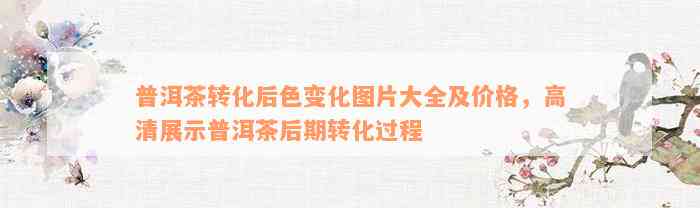 普洱茶转化后色变化图片大全及价格，高清展示普洱茶后期转化过程